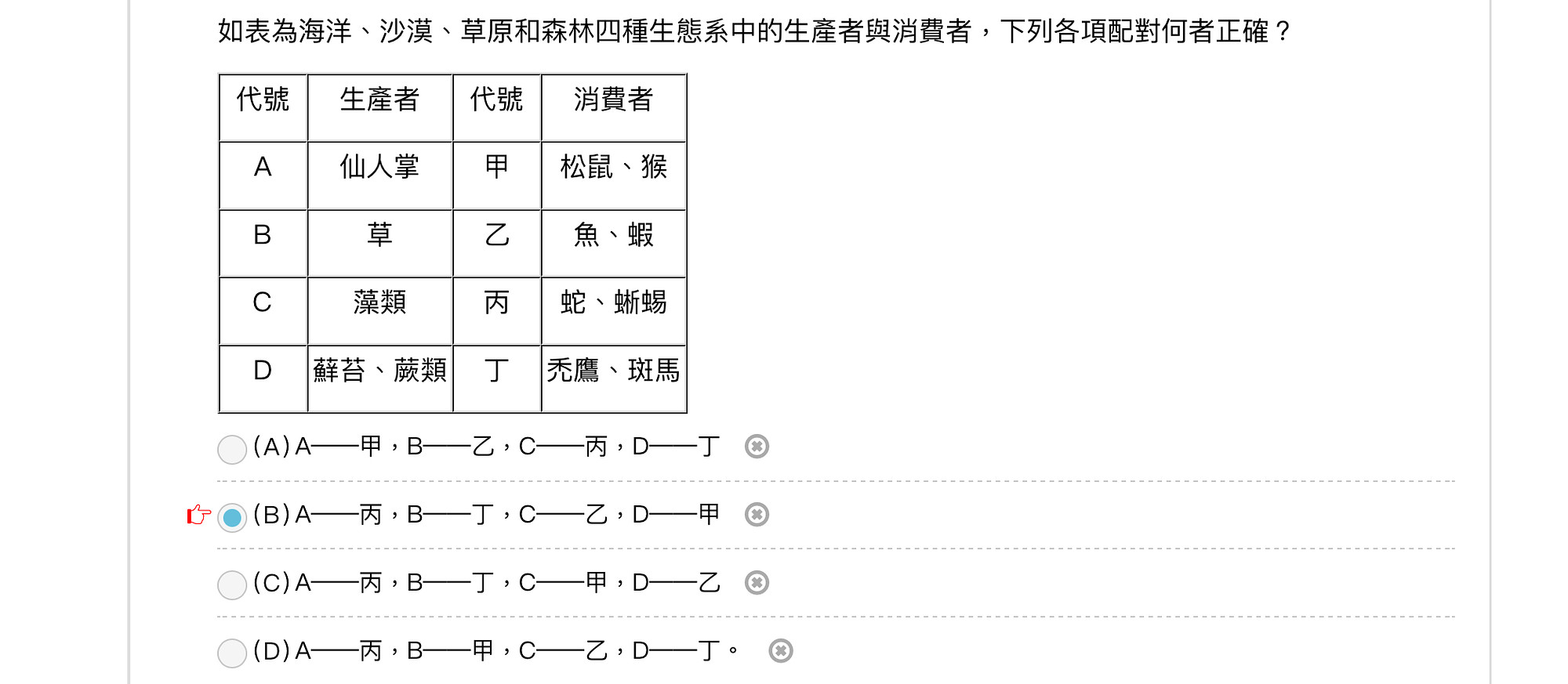 如表為海洋、沙漠、草原和森林四種生態系中的生產者與消費者，下列各項配對何者正確？

| 代號 | 生產者 | 代號 | 消費者 |
|---|---|---|---|
| A | 仙人掌 | 甲 | 松鼠、猴 |
| B | 草 | 乙 | 魚、蝦 |
| C | 藻類 | 丙 | 蛇、蜥蜴 |
| D | 蘚苔、蕨類 | 丁 | 禿鷹、斑馬 |

(A) A——甲，B——乙，C——丙，D——丁

(B) A——丙，B——丁，C——乙，D——甲

(C) A——丙，B——丁，C——甲，D——乙

(D) A——丙，B——甲，C——乙，D——丁。